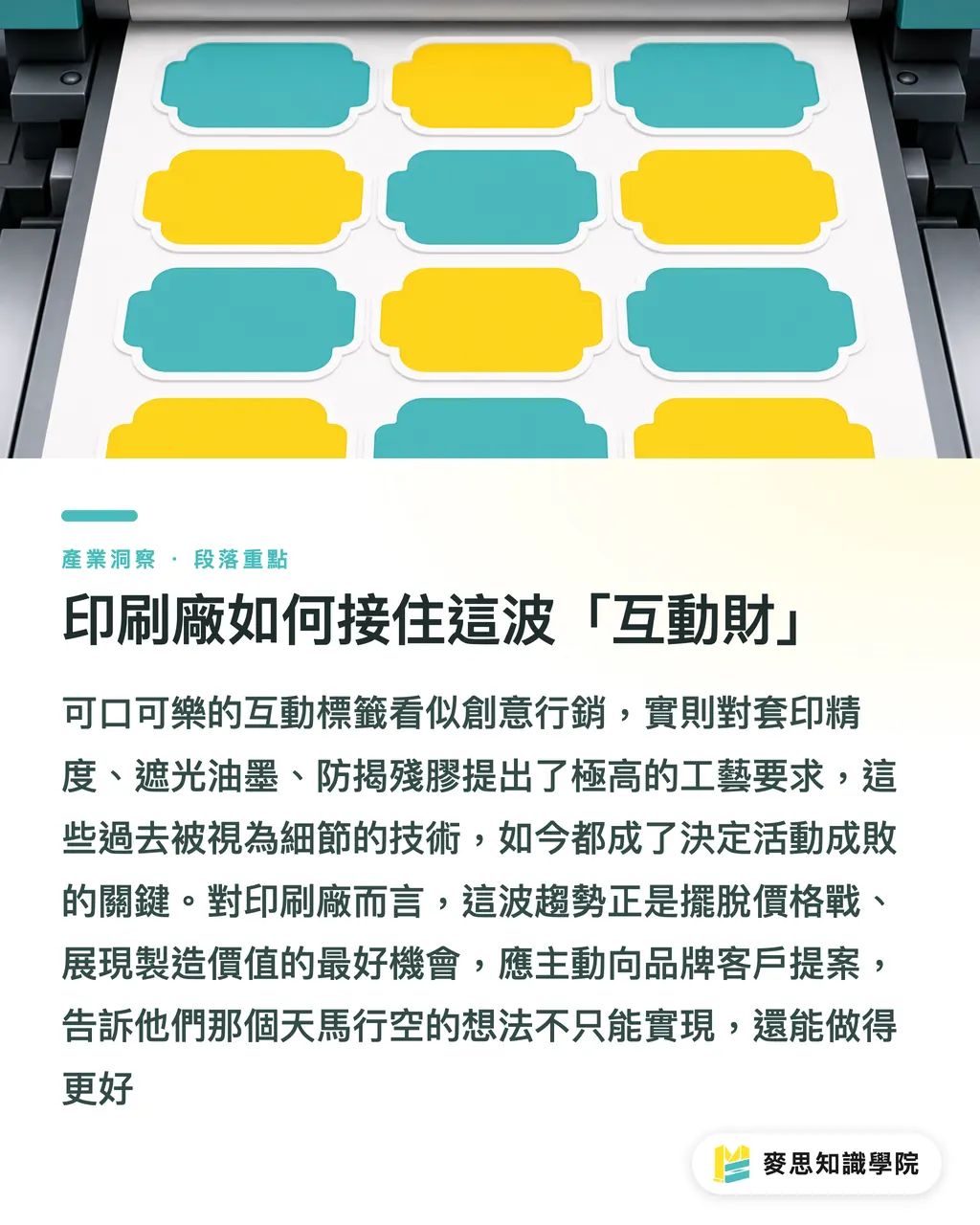 產業洞察 · 段落重點

印刷廠如何接住這波「互動財」

可口可樂的互動標籤看似創意行銷，實則對套印精度、遮光油墨、防揭殘膠提出了極高的工藝要求，這些過去被視為細節的技術，如今都成了決定活動成敗的關鍵。對印刷廠而言，這波趨勢正是擺脫價格戰、展現製造價值的最好機會，應主動向品牌客戶提案，告訴他們那個天馬行空的想法不只能實現，還能做得更好

麥思知識學院